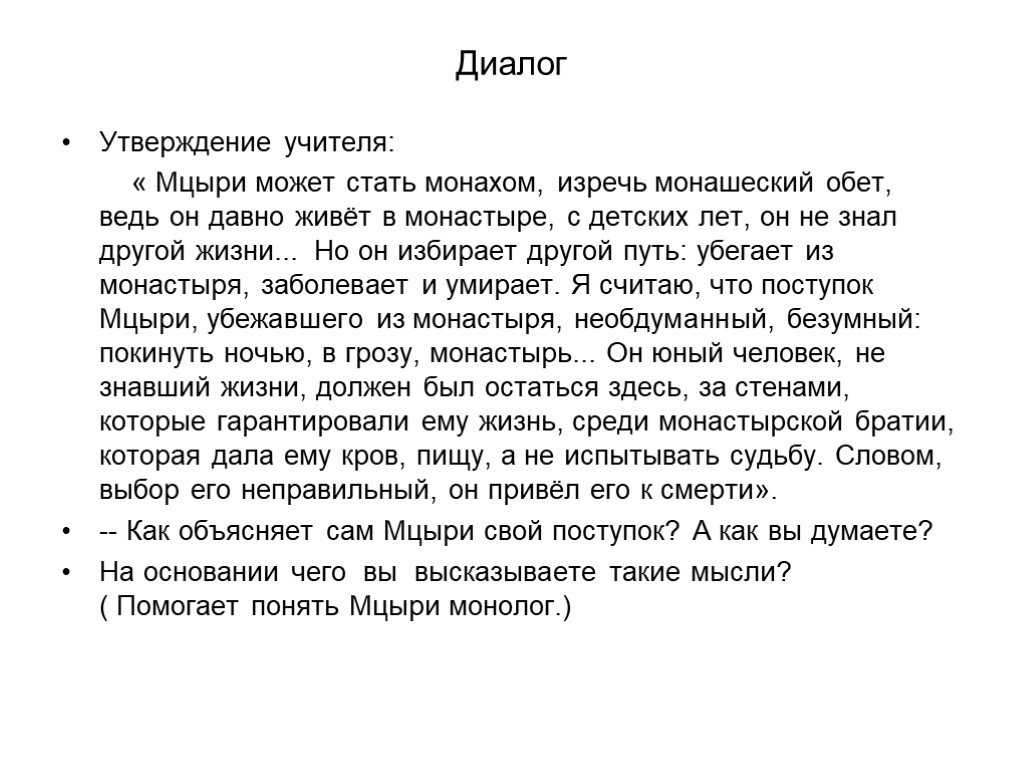 Диалог

• Утверждение учителя:

« Мцыри может стать монахом, изречь монашеский обет, ведь он давно живёт в монастыре, с детских лет, он не знал другой жизни... Но он избирает другой путь: убегает из монастыря, заболевает и умирает. Я считаю, что поступок Мцыри, убежавшего из монастыря, необдуманный, безумный: покинуть ночью, в грозу, монастырь... Он юный человек, не знавший жизни, должен был остаться здесь, за стенами, которые гарантировали ему жизнь, среди монастырской братии, которая дала ему кров, пищу, а не испытывать судьбу. Словом, выбор его неправильный, он привёл его к смерти».

• -- Как объясняет сам Мцыри свой поступок? А как вы думаете?

• На основании чего вы высказываете такие мысли? ( Помогает понять Мцыри монолог.)